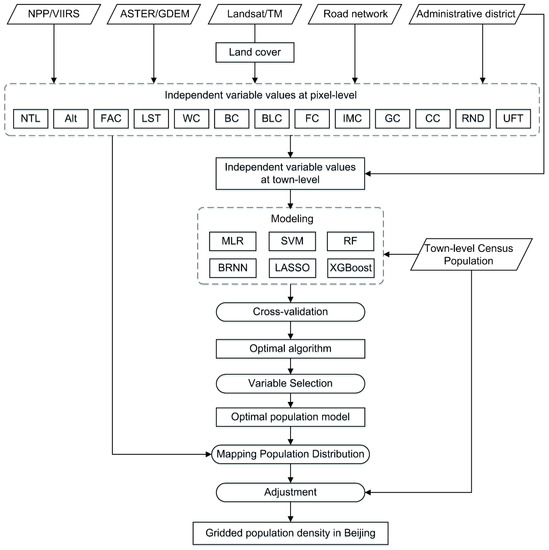 NPP/VIIRS

ASTER/GDEM

Landsat/TM

Road network

Administrative district

Land cover

Independent variable values at pixel-level

NTL

Alt

FAC

LST

WC

BC

BLC

FC

IMC

GC

CC

RND

UFT

Independent variable values at town-level

Modeling

MLR

SVM

RF

BRNN

LASSO

XGBoost

Town-level Census Population

Cross-validation

Optimal algorithm

Variable Selection

Optimal population model

Mapping Population Distribution

Adjustment

Gridded population density in Beijing